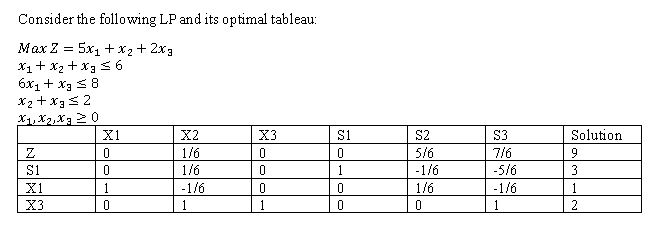 Consider the following LP and its optimal tableau:

$Max\ Z = 5x_1 + x_2 + 2x_3$
$x_1 + x_2 + x_3 \leq 6$
$6x_1 + x_3 \leq 8$
$x_2 + x_3 \leq 2$
$x_1, x_2, x_3 \geq 0$

| | X1 | X2 | X3 | S1 | S2 | S3 | Solution |
|---|---|---|---|---|---|---|---|
| Z | 0 | 1/6 | 0 | 0 | 5/6 | 7/6 | 9 |
| S1 | 0 | 1/6 | 0 | 1 | -1/6 | -5/6 | 3 |
| X1 | 1 | -1/6 | 0 | 0 | 1/6 | -1/6 | 1 |
| X3 | 0 | 1 | 1 | 0 | 0 | 1 | 2 |